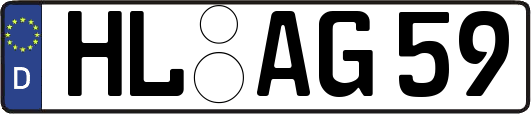 D HL AG 59